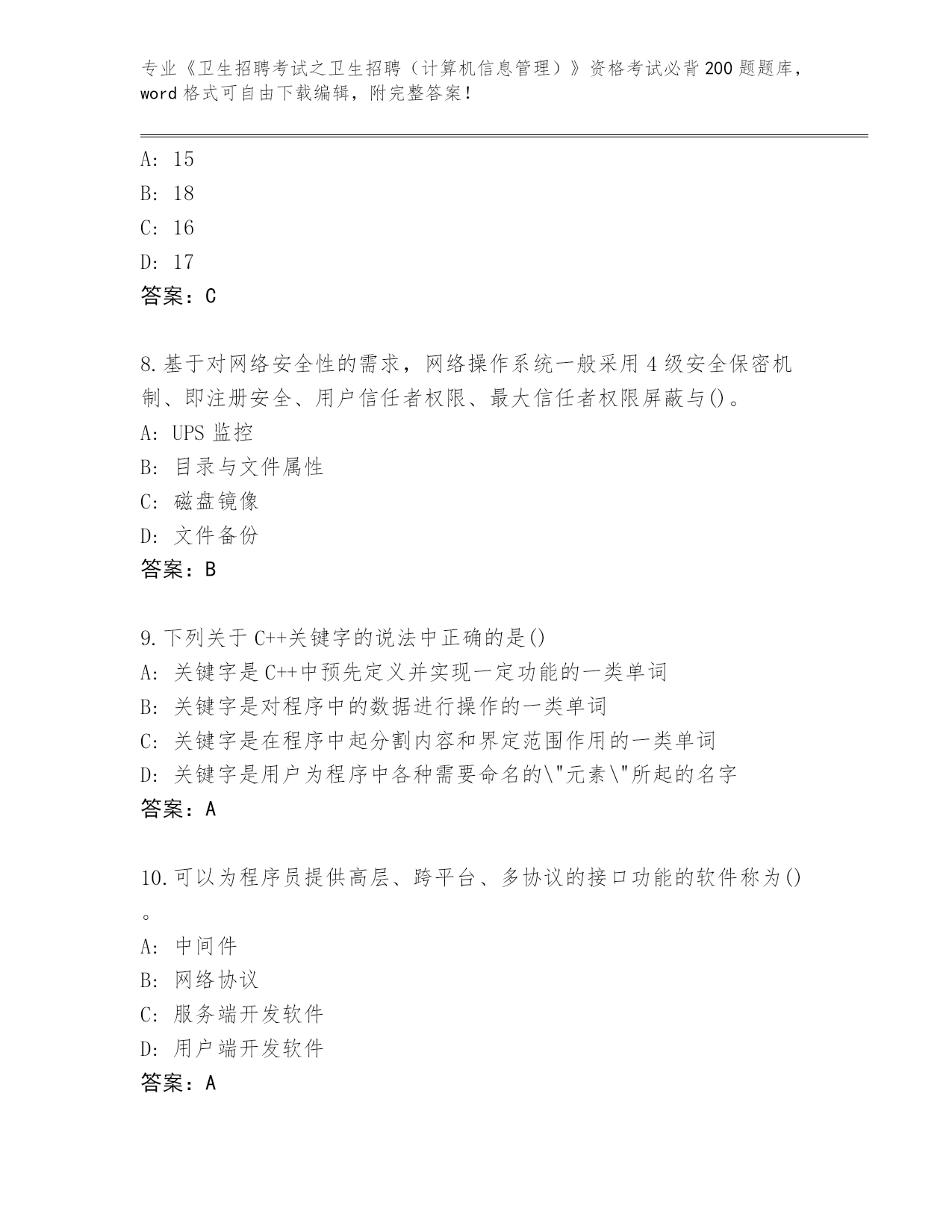 专业《卫生招聘考试之卫生招聘（计算机信息管理）》资格考试必背200题题库，word格式可自由下载编辑，附完整答案！

A: 15
B: 18
C: 16
D: 17
答案：C

8.基于对网络安全性的需求，网络操作系统一般采用4级安全保密机制、即注册安全、用户信任者权限、最大信任者权限屏蔽与()。
A: UPS监控
B: 目录与文件属性
C: 磁盘镜像
D: 文件备份
答案：B

9.下列关于C++关键字的说法中正确的是()
A: 关键字是C++中预先定义并实现一定功能的一类单词
B: 关键字是对程序中的数据进行操作的一类单词
C: 关键字是在程序中起分割内容和界定范围作用的一类单词
D: 关键字是用户为程序中各种需要命名的\"元素\"所起的名字
答案：A

10.可以为程序员提供高层、跨平台、多协议的接口功能的软件称为()。
A: 中间件
B: 网络协议
C: 服务端开发软件
D: 用户端开发软件
答案：A